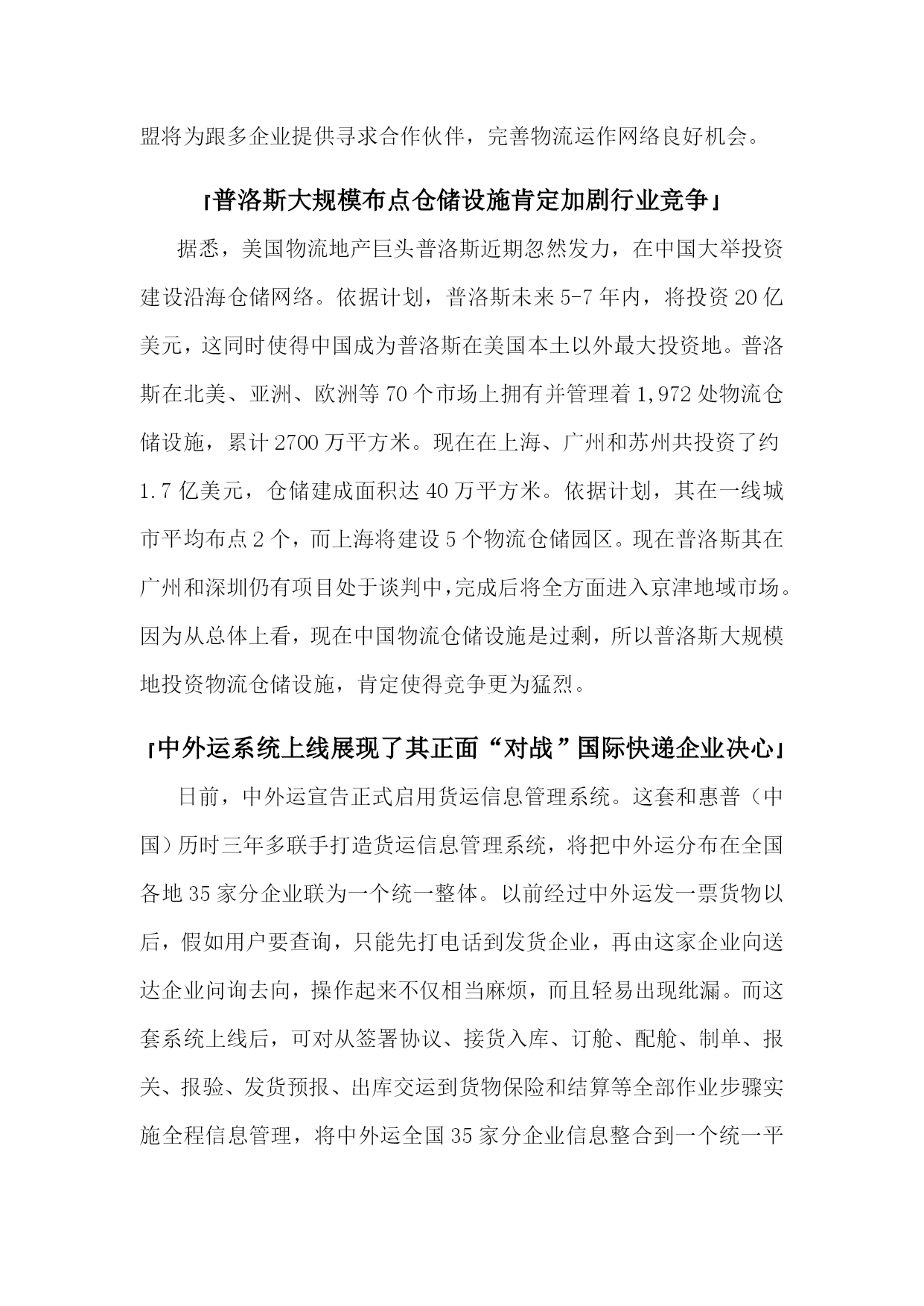 盟将为跟多企业提供寻求合作伙伴，完善物流运作网络良好机会。

「普洛斯大规模布点仓储设施肯定加剧行业竞争」

据悉，美国物流地产巨头普洛斯近期忽然发力，在中国大举投资建设沿海仓储网络。依据计划，普洛斯未来 5-7 年内，将投资 20 亿美元，这同时使得中国成为普洛斯在美国本土以外最大投资地。普洛斯在北美、亚洲、欧洲等 70 个市场上拥有并管理着 1,972 处物流仓储设施，累计 2700 万平方米。现在在上海、广州和苏州共投资了约 1.7 亿美元，仓储建成面积达 40 万平方米。依据计划，其在一线城市平均布点 2 个，而上海将建设 5 个物流仓储园区。现在普洛斯其在广州和深圳仍有项目处于谈判中，完成后将全方面进入京津地域市场。因为从总体上看，现在中国物流仓储设施是过剩，所以普洛斯大规模地投资物流仓储设施，肯定使得竞争更为猛烈。

「中外运系统上线展现了其正面“对战”国际快递企业决心」

日前，中外运宣告正式启用货运信息管理系统。这套和惠普（中国）历时三年多联手打造货运信息管理系统，将把中外运分布在全国各地 35 家分企业联为一个统一整体。以前经过中外运发一票货物以后，假如用户要查询，只能先打电话到发货企业，再由这家企业向送达企业问询去向，操作起来不仅相当麻烦，而且轻易出现纰漏。而这套系统上线后，可对从签署协议、接货入库、订舱、配舱、制单、报关、报验、发货预报、出库交运到货物保险和结算等全部作业步骤实施全程信息管理，将中外运全国 35 家分企业信息整合到一个统一平